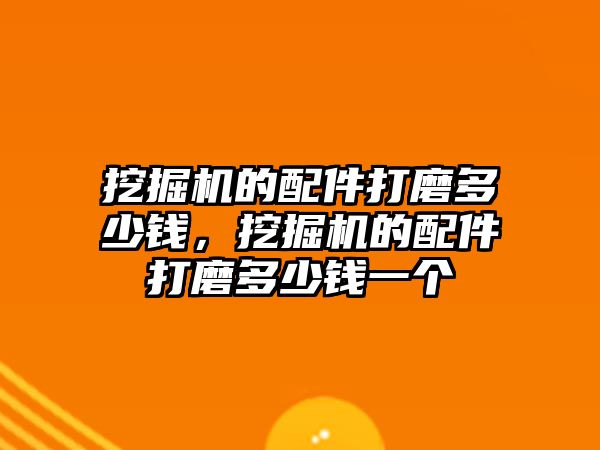 挖掘机的配件打磨多少钱，挖掘机的配件打磨多少钱一个